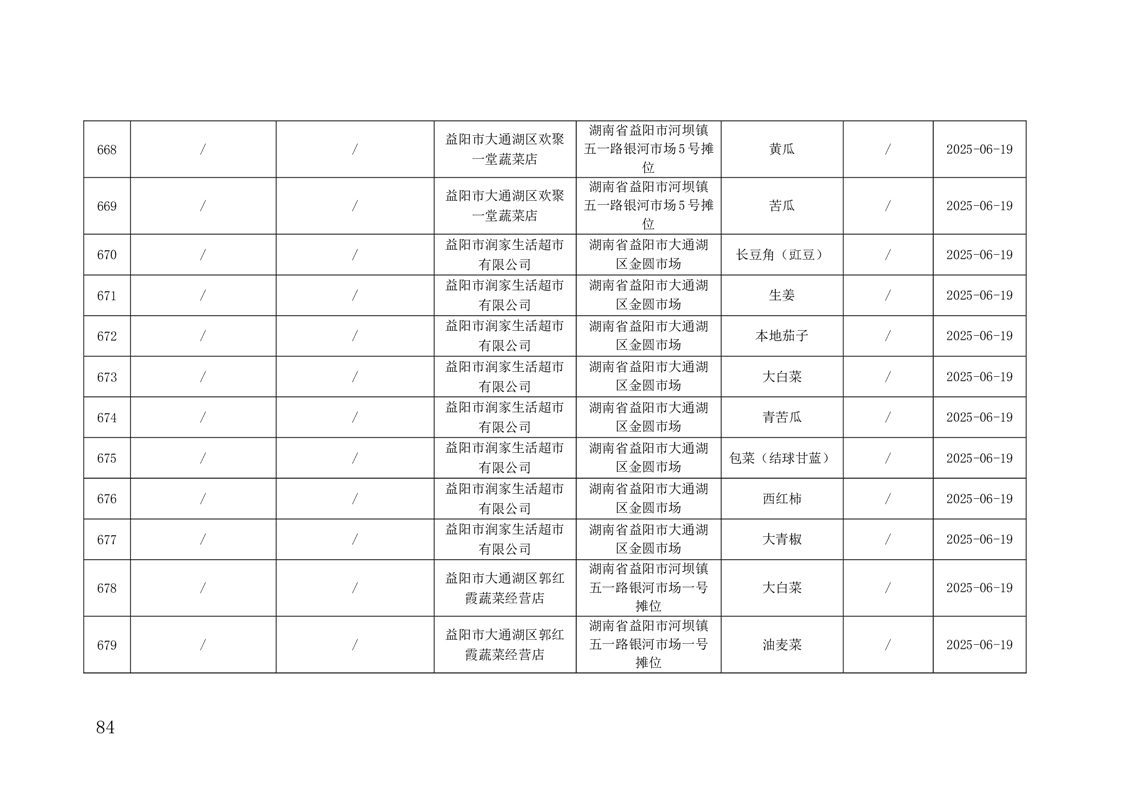 | 668 | / | / | 益阳市大通湖区欢聚一堂蔬菜店 | 湖南省益阳市河坝镇五一路银河市场5号摊位 | 黄瓜 | / | 2025-06-19 |
|---|---|---|---|---|---|---|---|
| 669 | / | / | 益阳市大通湖区欢聚一堂蔬菜店 | 湖南省益阳市河坝镇五一路银河市场5号摊位 | 苦瓜 | / | 2025-06-19 |
| 670 | / | / | 益阳市润家生活超市有限公司 | 湖南省益阳市大通湖区金圆市场 | 长豆角（豇豆） | / | 2025-06-19 |
| 671 | / | / | 益阳市润家生活超市有限公司 | 湖南省益阳市大通湖区金圆市场 | 生姜 | / | 2025-06-19 |
| 672 | / | / | 益阳市润家生活超市有限公司 | 湖南省益阳市大通湖区金圆市场 | 本地茄子 | / | 2025-06-19 |
| 673 | / | / | 益阳市润家生活超市有限公司 | 湖南省益阳市大通湖区金圆市场 | 大白菜 | / | 2025-06-19 |
| 674 | / | / | 益阳市润家生活超市有限公司 | 湖南省益阳市大通湖区金圆市场 | 青苦瓜 | / | 2025-06-19 |
| 675 | / | / | 益阳市润家生活超市有限公司 | 湖南省益阳市大通湖区金圆市场 | 包菜（结球甘蓝） | / | 2025-06-19 |
| 676 | / | / | 益阳市润家生活超市有限公司 | 湖南省益阳市大通湖区金圆市场 | 西红柿 | / | 2025-06-19 |
| 677 | / | / | 益阳市润家生活超市有限公司 | 湖南省益阳市大通湖区金圆市场 | 大青椒 | / | 2025-06-19 |
| 678 | / | / | 益阳市大通湖区郭红霞蔬菜经营店 | 湖南省益阳市河坝镇五一路银河市场一号摊位 | 大白菜 | / | 2025-06-19 |
| 679 | / | / | 益阳市大通湖区郭红霞蔬菜经营店 | 湖南省益阳市河坝镇五一路银河市场一号摊位 | 油麦菜 | / | 2025-06-19 |

84